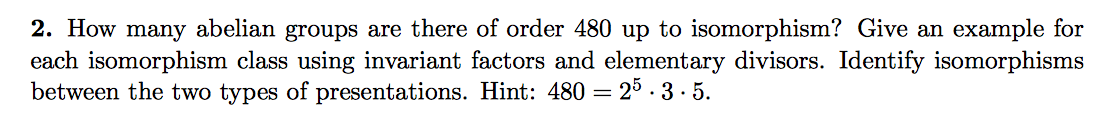 **2.** How many abelian groups are there of order 480 up to isomorphism? Give an example for each isomorphism class using invariant factors and elementary divisors. Identify isomorphisms between the two types of presentations. Hint: $480 = 2^5 \cdot 3 \cdot 5$.